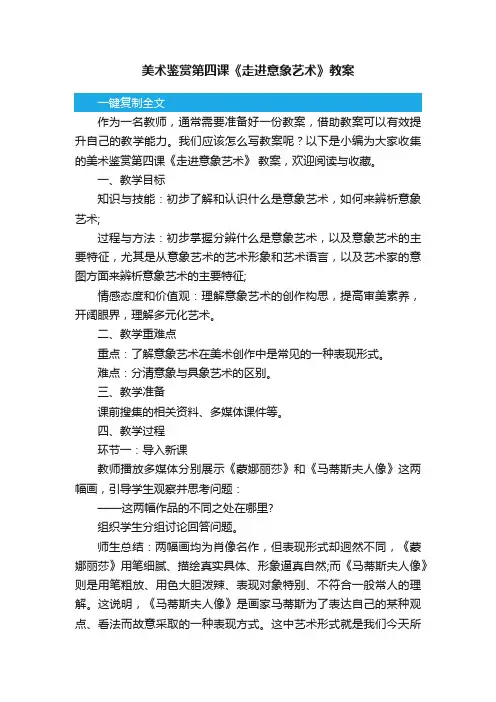 美术鉴赏第四课《走进意象艺术》教案

一键复制全文

作为一名教师，通常需要准备好一份教案，借助教案可以有效提升自己的教学能力。我们应该怎么写教案呢？以下是小编为大家收集的美术鉴赏第四课《走进意象艺术》 教案，欢迎阅读与收藏。

一、教学目标

知识与技能：初步了解和认识什么是意象艺术，如何来辨析意象艺术;

过程与方法：初步掌握分辨什么是意象艺术，以及意象艺术的主要特征，尤其是从意象艺术的艺术形象和艺术语言，以及艺术家的意图方面来辨析意象艺术的主要特征;

情感态度和价值观：理解意象艺术的创作构思，提高审美素养，开阔眼界，理解多元化艺术。

二、教学重难点

重点：了解意象艺术在美术创作中是常见的一种表现形式。

难点：分清意象与具象艺术的区别。

三、教学准备

课前搜集的相关资料、多媒体课件等。

四、教学过程

环节一：导入新课

教师播放多媒体分别展示《蒙娜丽莎》和《马蒂斯夫人像》这两幅画，引导学生观察并思考问题：

——这两幅作品的不同之处在哪里?

组织学生分组讨论回答问题。

师生总结：两幅画均为肖像名作，但表现形式却迥然不同，《蒙娜丽莎》用笔细腻、描绘真实具体、形象逼真自然;而《马蒂斯夫人像》则是用笔粗放、用色大胆泼辣、表现对象特别、不符合一般常人的理解。这说明，《马蒂斯夫人像》是画家马蒂斯为了表达自己的某种观点、看法而故意采取的一种表现方式。这中艺术形式就是我们今天所